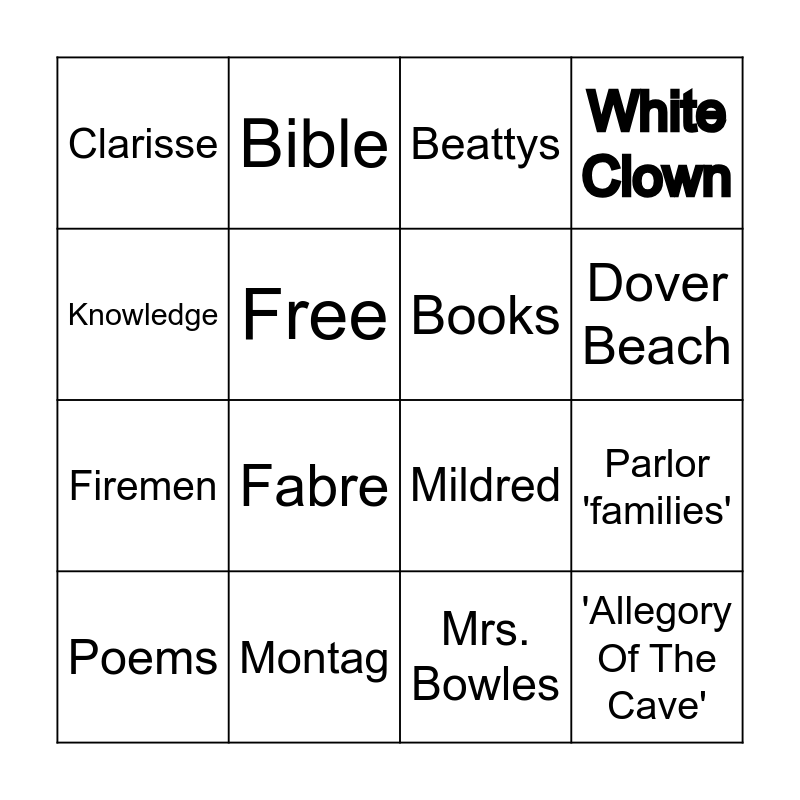 | | | | |
|---|---|---|---|
| Clarisse | Bible | Beattys | White Clown |
| Knowledge | Free | Books | Dover Beach |
| Firemen | Fabre | Mildred | Parlor 'families' |
| Poems | Montag | Mrs. Bowles | 'Allegory Of The Cave' |